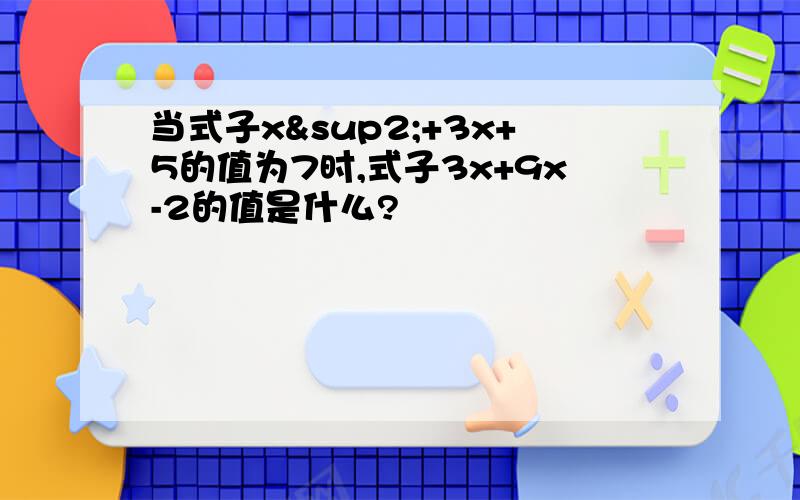 当式子x&sup2;+3x+5的值为7时,式子3x+9x-2的值是什么?